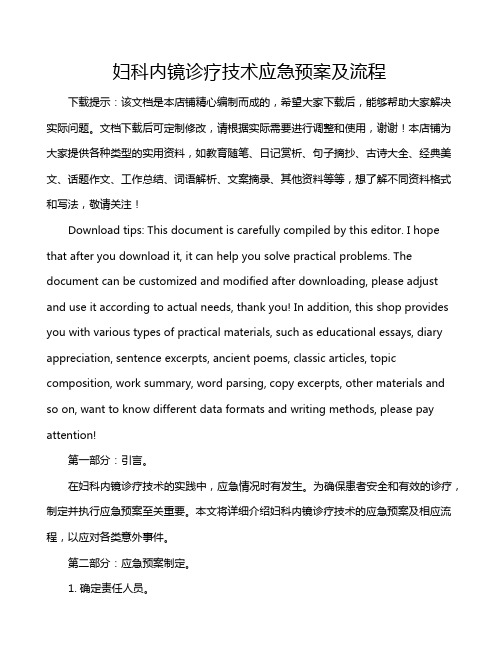 妇科内镜诊疗技术应急预案及流程

下载提示：该文档是本店铺精心编制而成的，希望大家下载后，能够帮助大家解决实际问题。文档下载后可定制修改，请根据实际需要进行调整和使用，谢谢！本店铺为大家提供各种类型的实用资料，如教育随笔、日记赏析、句子摘抄、古诗大全、经典美文、话题作文、工作总结、词语解析、文案摘录、其他资料等等，想了解不同资料格式和写法，敬请关注！

Download tips: This document is carefully compiled by this editor. I hope that after you download it, it can help you solve practical problems. The document can be customized and modified after downloading, please adjust and use it according to actual needs, thank you! In addition, this shop provides you with various types of practical materials, such as educational essays, diary appreciation, sentence excerpts, ancient poems, classic articles, topic composition, work summary, word parsing, copy excerpts, other materials and so on, want to know different data formats and writing methods, please pay attention!

第一部分：引言。

在妇科内镜诊疗技术的实践中，应急情况时有发生。为确保患者安全和有效的诊疗，制定并执行应急预案至关重要。本文将详细介绍妇科内镜诊疗技术的应急预案及相应流程，以应对各类意外事件。

第二部分：应急预案制定。

1. 确定责任人员。